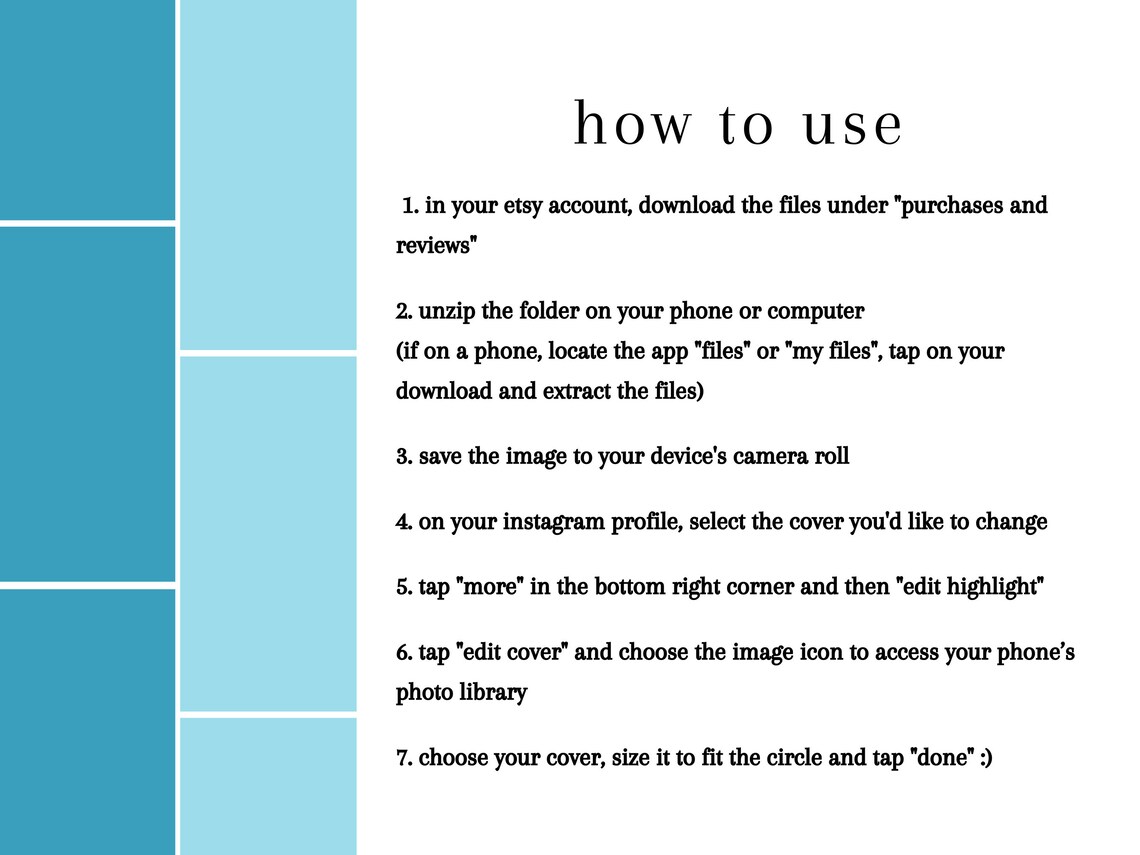 how to use

1. in your etsy account, download the files under "purchases and reviews"

2. unzip the folder on your phone or computer
(if on a phone, locate the app "files" or "my files", tap on your download and extract the files)

3. save the image to your device's camera roll

4. on your instagram profile, select the cover you'd like to change

5. tap "more" in the bottom right corner and then "edit highlight"

6. tap "edit cover" and choose the image icon to access your phone's photo library

7. choose your cover, size it to fit the circle and tap "done" :)